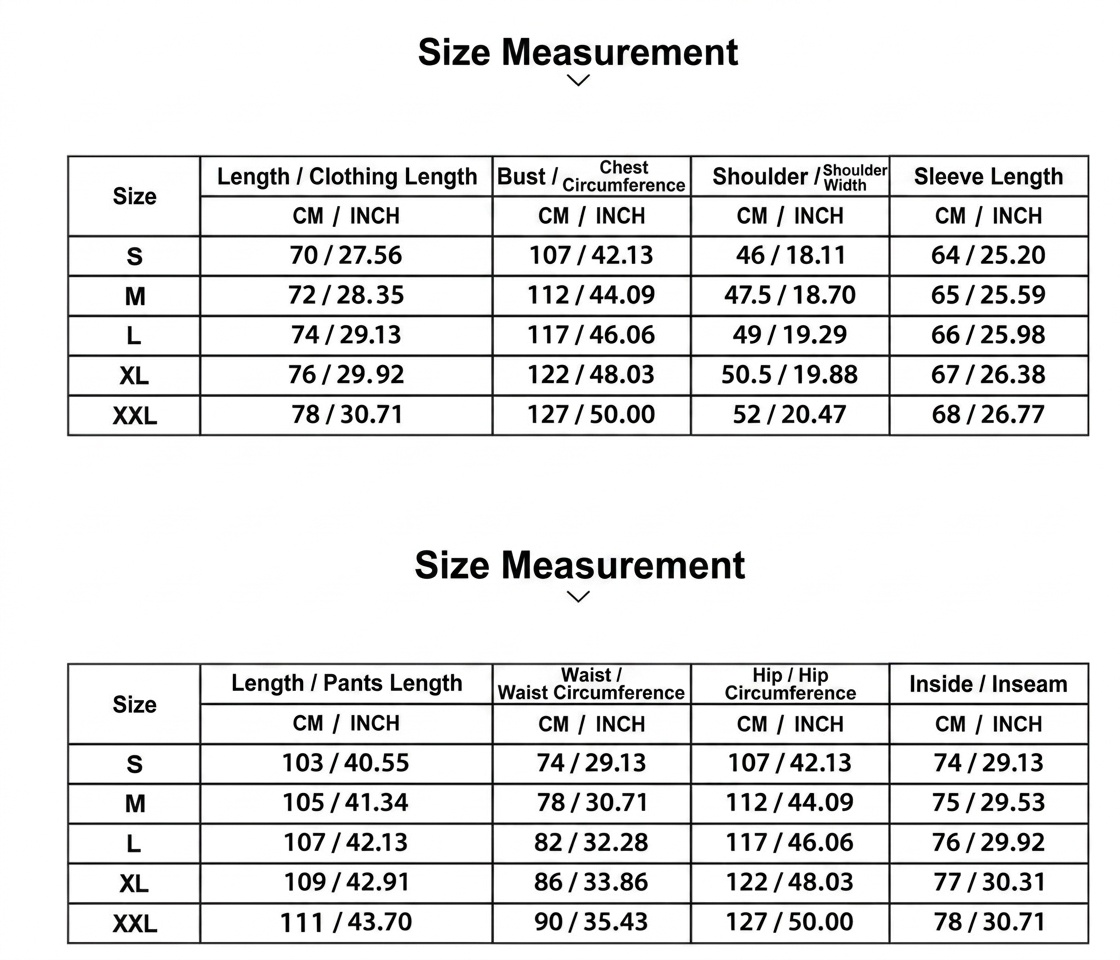 Size Measurement

| Size | Length / Clothing Length | Bust / Chest Circumference | Shoulder / Shoulder Width | Sleeve Length |
|---|---|---|---|---|
| | CM / INCH | CM / INCH | CM / INCH | CM / INCH |
| S | 70 / 27.56 | 107 / 42.13 | 46 / 18.11 | 64 / 25.20 |
| M | 72 / 28.35 | 112 / 44.09 | 47.5 / 18.70 | 65 / 25.59 |
| L | 74 / 29.13 | 117 / 46.06 | 49 / 19.29 | 66 / 25.98 |
| XL | 76 / 29.92 | 122 / 48.03 | 50.5 / 19.88 | 67 / 26.38 |
| XXL | 78 / 30.71 | 127 / 50.00 | 52 / 20.47 | 68 / 26.77 |

Size Measurement

| Size | Length / Pants Length | Waist / Waist Circumference | Hip / Hip Circumference | Inside / Inseam |
|---|---|---|---|---|
| | CM / INCH | CM / INCH | CM / INCH | CM / INCH |
| S | 103 / 40.55 | 74 / 29.13 | 107 / 42.13 | 74 / 29.13 |
| M | 105 / 41.34 | 78 / 30.71 | 112 / 44.09 | 75 / 29.53 |
| L | 107 / 42.13 | 82 / 32.28 | 117 / 46.06 | 76 / 29.92 |
| XL | 109 / 42.91 | 86 / 33.86 | 122 / 48.03 | 77 / 30.31 |
| XXL | 111 / 43.70 | 90 / 35.43 | 127 / 50.00 | 78 / 30.71 |